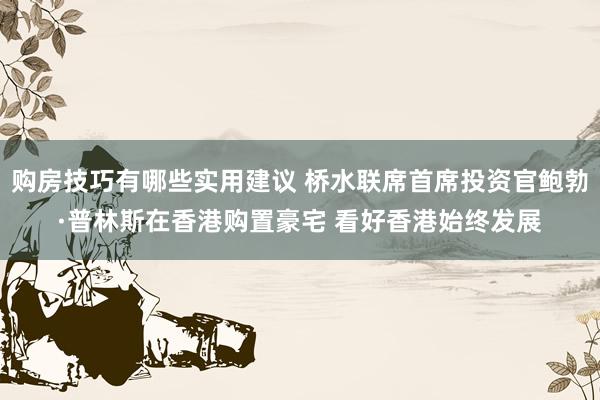 购房技巧有哪些实用建议 桥水联席首席投资官鲍勃·普林斯在香港购置豪宅 看好香港始终发展